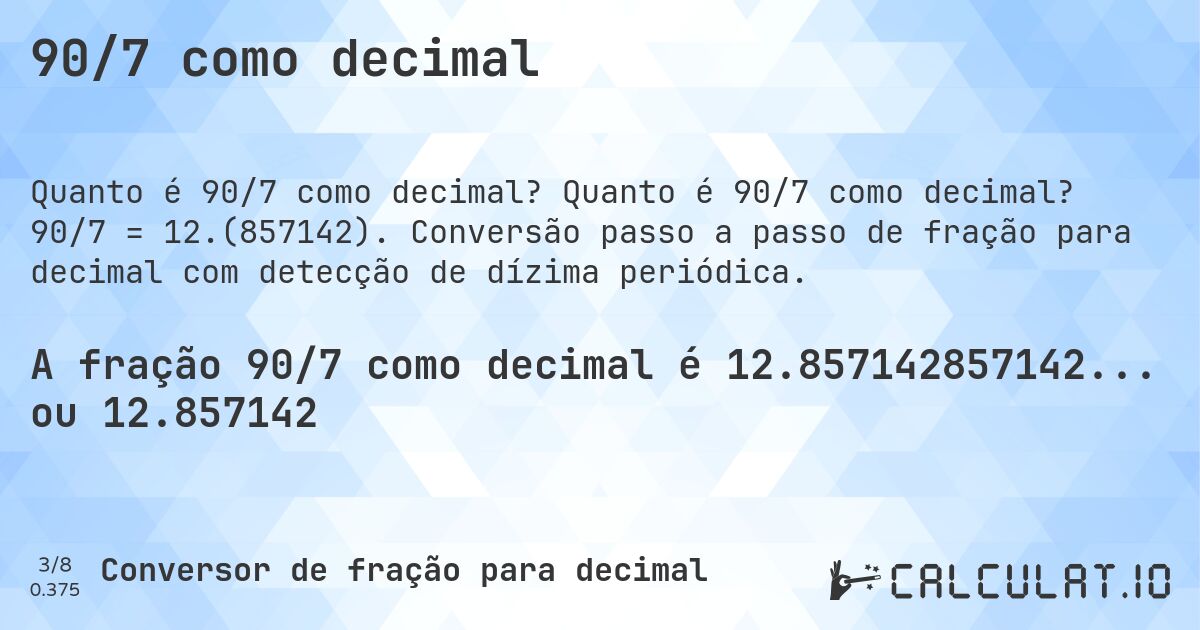 90/7 como decimal

Quanto é 90/7 como decimal? Quanto é 90/7 como decimal? 90/7 = 12.(857142). Conversão passo a passo de fração para decimal com detecção de dízima periódica.

A fração 90/7 como decimal é 12.857142857142... ou 12.857142

3/8
0.375

Conversor de fração para decimal

CALCULAT.IO